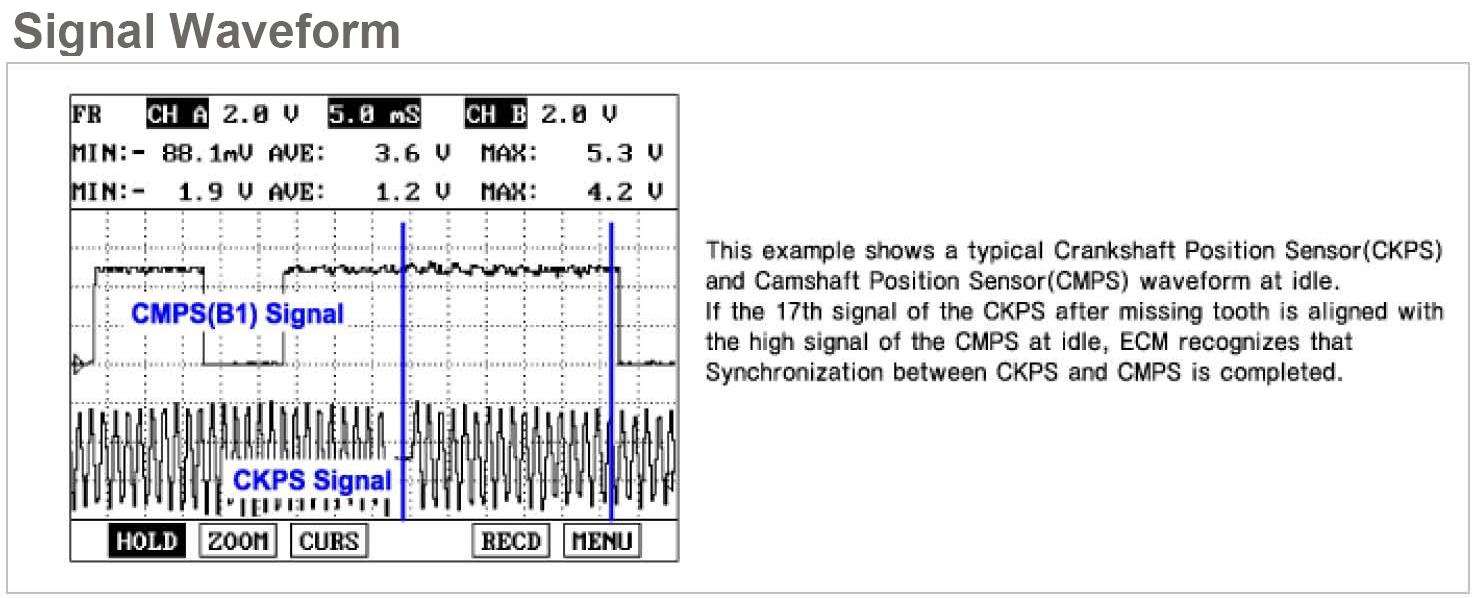 Signal Waveform

FR CH A 2.0 V 5.0 mS CH B 2.0 V
MIN:- 88.1mV AVE: 3.6 V MAX: 5.3 V
MIN:- 1.9 V AVE: 1.2 V MAX: 4.2 V

CMPS(B1) Signal

CKPS Signal

HOLD ZOOM CURS RECD MENU

This example shows a typical Crankshaft Position Sensor(CKPS) and Camshaft Position Sensor(CMPS) waveform at idle.
If the 17th signal of the CKPS after missing tooth is aligned with the high signal of the CMPS at idle, ECM recognizes that Synchronization between CKPS and CMPS is completed.